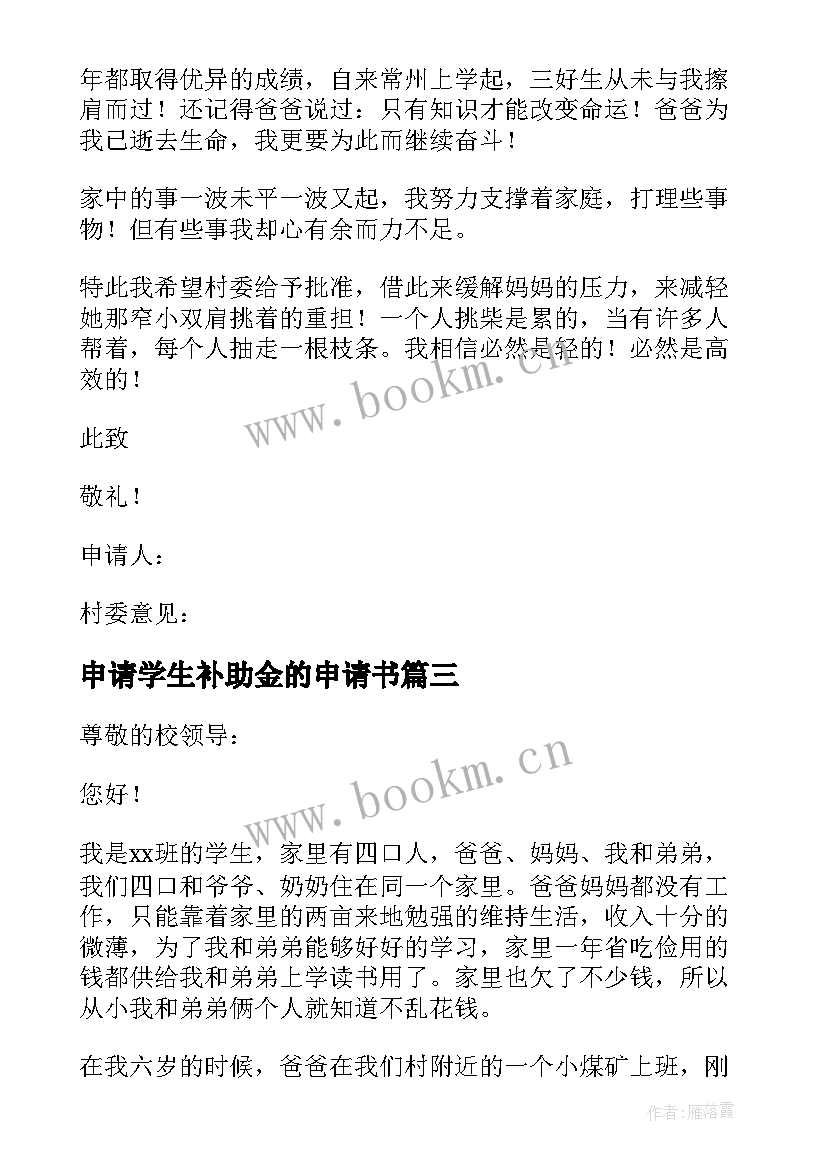 年都取得优异的成绩，自来常州上学起，三好生从未与我擦肩而过！还记得爸爸说过：只有知识才能改变命运！爸爸为我已逝去生命，我更要为此而继续奋斗！

家中的事一波未平一波又起，我努力支撑着家庭，打理些事物！但有些事我却心有余而力不足。

特此我希望村委给予批准，借此来缓解妈妈的压力，来减轻她那窄小双肩挑着的重担！一个人挑柴是累的，当有许多人帮着，每个人抽走一根枝条。我相信必然是轻的！必然是高效的！

www.bookm.cn

此致

敬礼！

申请人：

村委意见：

申请学生补助金的申请书篇三

尊敬的校领导：

www.bookm.cn

您好！

我是xx班的学生，家里有四口人，爸爸、妈妈、我和弟弟，我们四口和爷爷、奶奶住在同一个家里。爸爸妈妈都没有工作，只能靠着家里的两亩来地勉强的维持生活，收入十分的微薄，为了我和弟弟能够好好的学习，家里一年省吃俭用的钱都供给我和弟弟上学读书用了。家里也欠了不少钱，所以从小我和弟弟俩个人就知道不乱花钱。

在我六岁的时候，爸爸在我们村附近的一个小煤矿上班，刚

作者：雁落霞